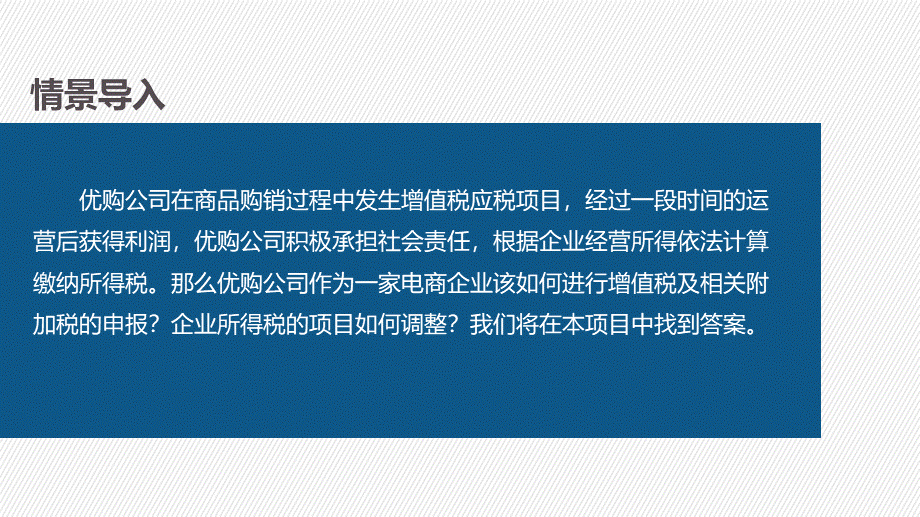 情景导入

优购公司在商品购销过程中发生增值税应税项目，经过一段时间的运营后获得利润，优购公司积极承担社会责任，根据企业经营所得依法计算缴纳所得税。那么优购公司作为一家电商企业该如何进行增值税及相关附加税的申报？企业所得税的项目如何调整？我们将在本项目中找到答案。